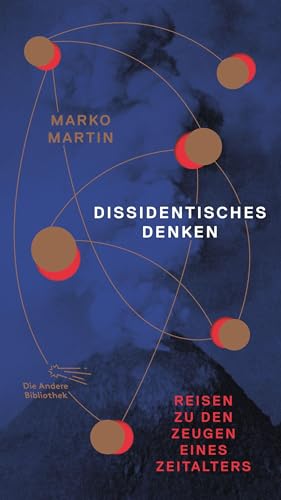 MARKO
MARTIN

DISSIDENTISCHES
DENKEN

Die Andere
Bibliothek

REISEN
ZU DEN
ZEUGEN
EINES
ZEITALTERS